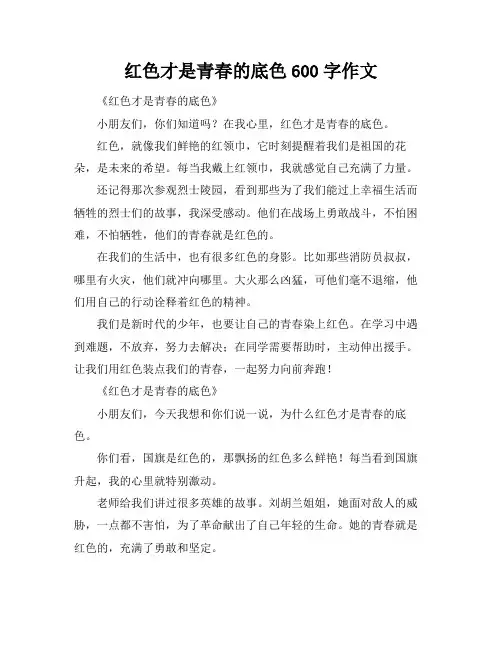 红色才是青春的底色 600 字作文

《红色才是青春的底色》

小朋友们，你们知道吗？在我心里，红色才是青春的底色。

红色，就像我们鲜艳的红领巾，它时刻提醒着我们是祖国的花朵，是未来的希望。每当我戴上红领巾，我就感觉自己充满了力量。

还记得那次参观烈士陵园，看到那些为了我们能过上幸福生活而牺牲的烈士们的故事，我深受感动。他们在战场上勇敢战斗，不怕困难，不怕牺牲，他们的青春就是红色的。

在我们的生活中，也有很多红色的身影。比如那些消防员叔叔，哪里有火灾，他们就冲向哪里。大火那么凶猛，可他们毫不退缩，他们用自己的行动诠释着红色的精神。

我们是新时代的少年，也要让自己的青春染上红色。在学习中遇到难题，不放弃，努力去解决；在同学需要帮助时，主动伸出援手。让我们用红色装点我们的青春，一起努力向前奔跑！

《红色才是青春的底色》

小朋友们，今天我想和你们说一说，为什么红色才是青春的底色。

你们看，国旗是红色的，那飘扬的红色多么鲜艳！每当看到国旗升起，我的心里就特别激动。

老师给我们讲过很多英雄的故事。刘胡兰姐姐，她面对敌人的威胁，一点都不害怕，为了革命献出了自己年轻的生命。她的青春就是红色的，充满了勇敢和坚定。